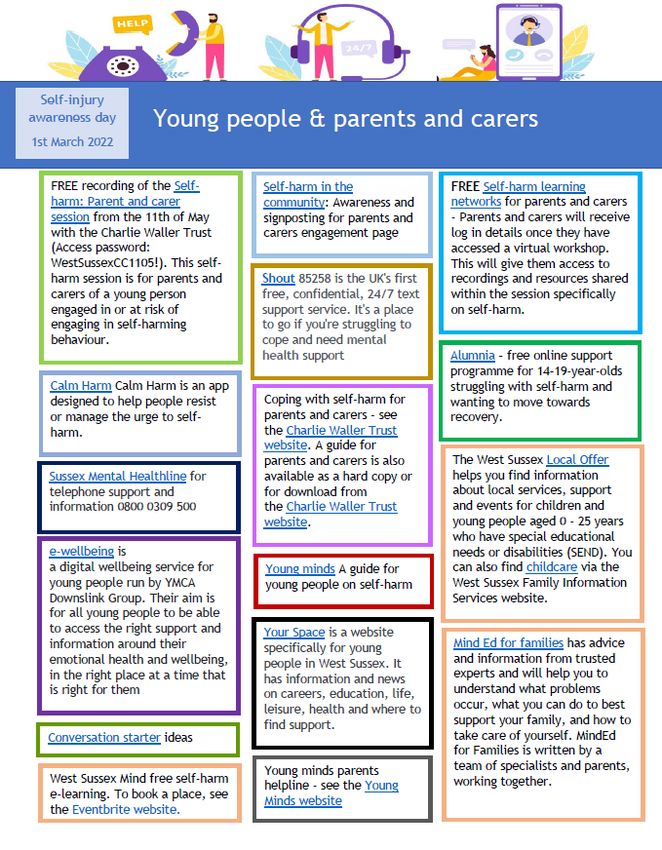 HELP

24/7

Self-injury awareness day
1st March 2022

Young people & parents and carers

FREE recording of the Self-harm: Parent and carer session from the 11th of May with the Charlie Waller Trust (Access password: WestSussexCC1105!). This self-harm session is for parents and carers of a young person engaged in or at risk of engaging in self-harming behaviour.

Calm Harm Calm Harm is an app designed to help people resist or manage the urge to self-harm.

Sussex Mental Healthline for telephone support and information 0800 0309 500

e-wellbeing is a digital wellbeing service for young people run by YMCA Downslink Group. Their aim is for all young people to be able to access the right support and information around their emotional health and wellbeing, in the right place at a time that is right for them

Conversation starter ideas

West Sussex Mind free self-harm e-learning. To book a place, see the Eventbrite website.

Self-harm in the community: Awareness and signposting for parents and carers engagement page

Shout 85258 is the UK's first free, confidential, 24/7 text support service. It's a place to go if you're struggling to cope and need mental health support

Coping with self-harm for parents and carers - see the Charlie Waller Trust website. A guide for parents and carers is also available as a hard copy or for download from the Charlie Waller Trust website.

Young minds A guide for young people on self-harm

Your Space is a website specifically for young people in West Sussex. It has information and news on careers, education, life, leisure, health and where to find support.

Young minds parents helpline - see the Young Minds website

FREE Self-harm learning networks for parents and carers - Parents and carers will receive log in details once they have accessed a virtual workshop. This will give them access to recordings and resources shared within the session specifically on self-harm.

Alumnia - free online support programme for 14-19-year-olds struggling with self-harm and wanting to move towards recovery.

The West Sussex Local Offer helps you find information about local services, support and events for children and young people aged 0 - 25 years who have special educational needs or disabilities (SEND). You can also find childcare via the West Sussex Family Information Services website.

Mind Ed for families has advice and information from trusted experts and will help you to understand what problems occur, what you can do to best support your family, and how to take care of yourself. MindEd for Families is written by a team of specialists and parents, working together.